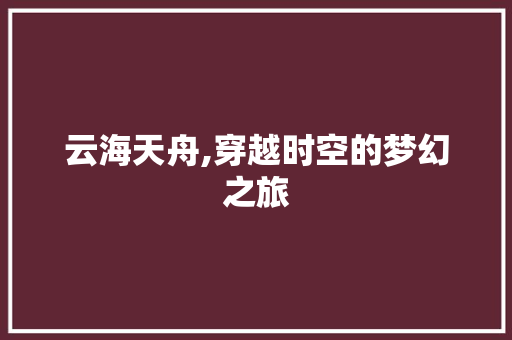 云海天舟,穿越时空的梦幻之旅